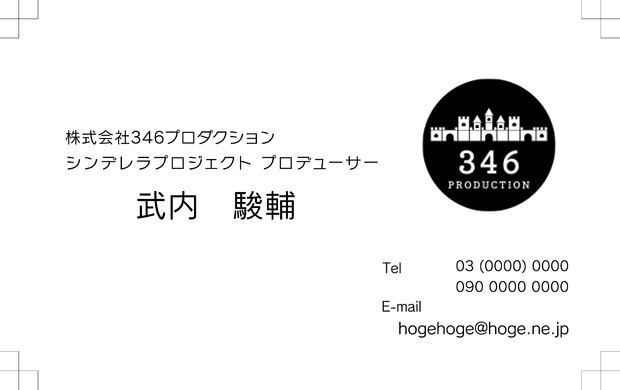 株式会社346プロダクション
シンデレラプロジェクト プロデューサー

武内　駿輔

346
PRODUCTION

Tel 03 (0000) 0000
090 0000 0000

E-mail
hogehoge@hoge.ne.jp